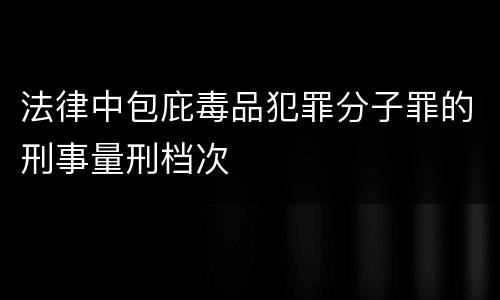 法律中包庇毒品犯罪分子罪的刑事量刑档次